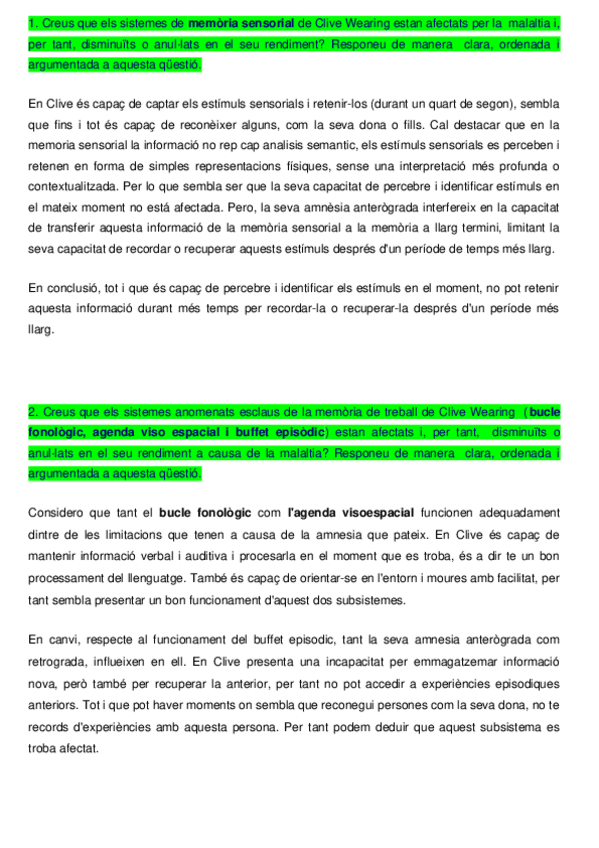 1. Creus que els sistemes de **memòria sensorial** de Clive Wearing estan afectats per la malaltia i, per tant, disminuïts o anul·lats en el seu rendiment? Responeu de manera clara, ordenada i argumentada a aquesta qüestió.

En Clive és capaç de captar els estímuls sensorials i retenir-los (durant un quart de segon), sembla que fins i tot és capaç de reconèixer alguns, com la seva dona o fills. Cal destacar que en la memoria sensorial la informació no rep cap analisis semantic, els estímuls sensorials es perceben i retenen en forma de simples representacions físiques, sense una interpretació més profunda o contextualitzada. Per lo que sembla ser que la seva capacitat de percebre i identificar estímuls en el mateix moment no está afectada. Pero, la seva amnèsia anterògrada interfereix en la capacitat de transferir aquesta informació de la memòria sensorial a la memòria a llarg termini, limitant la seva capacitat de recordar o recuperar aquests estímuls després d'un període de temps més llarg.

En conclusió, tot i que és capaç de percebre i identificar els estímuls en el moment, no pot retenir aquesta informació durant més temps per recordar-la o recuperar-la després d'un període més llarg.

2. Creus que els sistemes anomenats esclaus de la memòria de treball de Clive Wearing (**bucle fonològic, agenda viso espacial i buffet episòdic**) estan afectats i, per tant, disminuïts o anul·lats en el seu rendiment a causa de la malaltia? Responeu de manera clara, ordenada i argumentada a aquesta qüestió.

Considero que tant el **bucle fonològic** com **l'agenda visoespacial** funcionen adequadament dintre de les limitacions que tenen a causa de la amnesia que pateix. En Clive és capaç de mantenir informació verbal i auditiva i procesarla en el moment que es troba, és a dir te un bon processament del llenguatge. També és capaç de orientar-se en l'entorn i moures amb facilitat, per tant sembla presentar un bon funcionament d'aquest dos subsistemes.

En canvi, respecte al funcionament del buffet episodic, tant la seva amnesia anterògrada com retrograda, influeixen en ell. En Clive presenta una incapacitat per emmagatzemar informació nova, però també per recuperar la anterior, per tant no pot accedir a experiències episodiques anteriors. Tot i que pot haver moments on sembla que reconegui persones com la seva dona, no te records d'experiències amb aquesta persona. Per tant podem deduir que aquest subsistema es troba afectat.